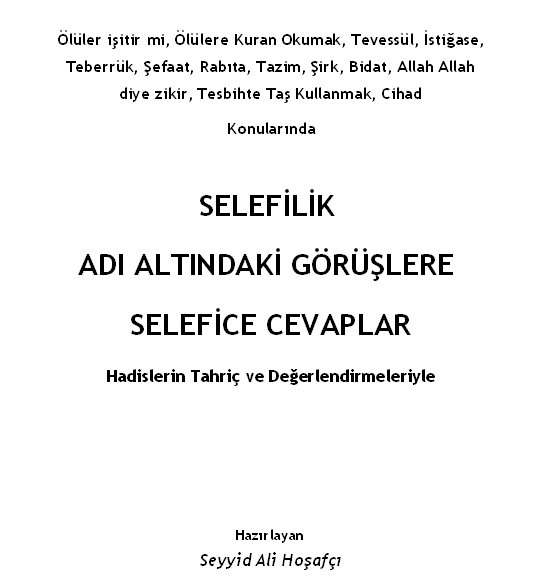 Ölüler işitir mi, Ölülere Kuran Okumak, Tevessül, İstiğase, Teberrük, Şefaat, Rabıta, Tazim, Şirk, Bidat, Allah Allah diye zikir, Tesbihte Taş Kullanmak, Cihad

Konularında

SELEFİLİK

ADI ALTINDAKİ GÖRÜŞLERE

SELEFİCE CEVAPLAR

Hadislerin Tahriç ve Değerlendirmeleriyle

Hazırlayan

Seyyid Ali Hoşafçı